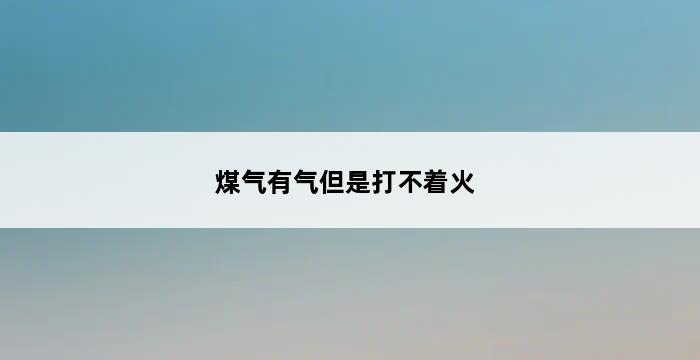 煤气有气但是打不着火